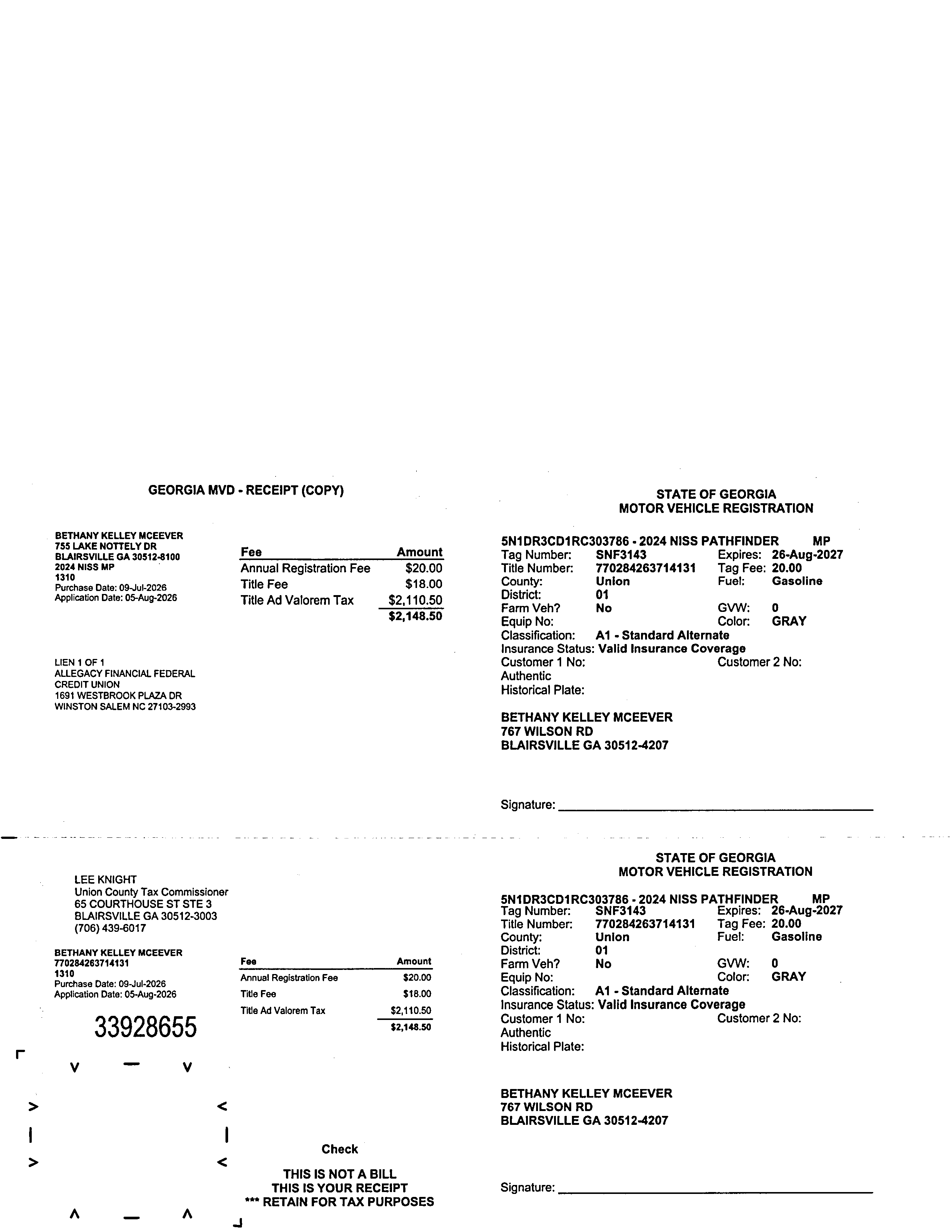 GEORGIA MVD - RECEIPT (COPY)

BETHANY KELLEY MCEEVER
755 LAKE NOTTELY DR
BLAIRSVILLE GA 30512-8100
2024 NISS MP
1310
Purchase Date: 09-Jul-2026
Application Date: 05-Aug-2026

| Fee | Amount |
|---|---|
| Annual Registration Fee | $20.00 |
| Title Fee | $18.00 |
| Title Ad Valorem Tax | $2,110.50 |
| | $2,148.50 |

LIEN 1 OF 1
ALLEGACY FINANCIAL FEDERAL CREDIT UNION
1691 WESTBROOK PLAZA DR
WINSTON SALEM NC 27103-2993

STATE OF GEORGIA
MOTOR VEHICLE REGISTRATION

5N1DR3CD1RC303786 - 2024 NISS PATHFINDER MP
Tag Number: SNF3143 Expires: 26-Aug-2027
Title Number: 770284263714131 Tag Fee: 20.00
County: Union Fuel: Gasoline
District: 01
Farm Veh? No GVW: 0
Equip No: Color: GRAY
Classification: A1 - Standard Alternate
Insurance Status: Valid Insurance Coverage
Customer 1 No: Customer 2 No:
Authentic
Historical Plate:

BETHANY KELLEY MCEEVER
767 WILSON RD
BLAIRSVILLE GA 30512-4207

Signature:

LEE KNIGHT
Union County Tax Commissioner
65 COURTHOUSE ST STE 3
BLAIRSVILLE GA 30512-3003
(706) 439-6017

BETHANY KELLEY MCEEVER
770284263714131
1310
Purchase Date: 09-Jul-2026
Application Date: 05-Aug-2026

33928655

| Fee | Amount |
|---|---|
| Annual Registration Fee | $20.00 |
| Title Fee | $18.00 |
| Title Ad Valorem Tax | $2,110.50 |
| | $2,148.50 |

Check

THIS IS NOT A BILL
THIS IS YOUR RECEIPT
*** RETAIN FOR TAX PURPOSES

STATE OF GEORGIA
MOTOR VEHICLE REGISTRATION

5N1DR3CD1RC303786 - 2024 NISS PATHFINDER MP
Tag Number: SNF3143 Expires: 26-Aug-2027
Title Number: 770284263714131 Tag Fee: 20.00
County: Union Fuel: Gasoline
District: 01
Farm Veh? No GVW: 0
Equip No: Color: GRAY
Classification: A1 - Standard Alternate
Insurance Status: Valid Insurance Coverage
Customer 1 No: Customer 2 No:
Authentic
Historical Plate:

BETHANY KELLEY MCEEVER
767 WILSON RD
BLAIRSVILLE GA 30512-4207

Signature: